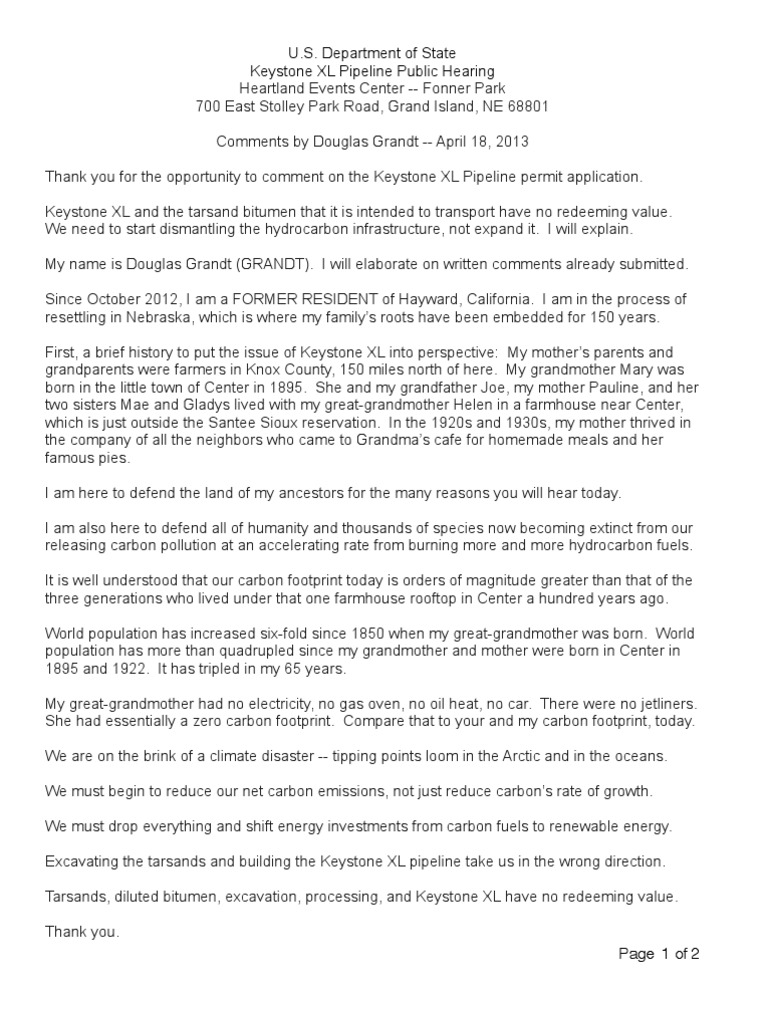 U.S. Department of State
Keystone XL Pipeline Public Hearing
Heartland Events Center -- Fonner Park
700 East Stolley Park Road, Grand Island, NE 68801

Comments by Douglas Grandt -- April 18, 2013

Thank you for the opportunity to comment on the Keystone XL Pipeline permit application.

Keystone XL and the tarsand bitumen that it is intended to transport have no redeeming value. We need to start dismantling the hydrocarbon infrastructure, not expand it. I will explain.

My name is Douglas Grandt (GRANDT). I will elaborate on written comments already submitted.

Since October 2012, I am a FORMER RESIDENT of Hayward, California. I am in the process of resettling in Nebraska, which is where my family's roots have been embedded for 150 years.

First, a brief history to put the issue of Keystone XL into perspective: My mother's parents and grandparents were farmers in Knox County, 150 miles north of here. My grandmother Mary was born in the little town of Center in 1895. She and my grandfather Joe, my mother Pauline, and her two sisters Mae and Gladys lived with my great-grandmother Helen in a farmhouse near Center, which is just outside the Santee Sioux reservation. In the 1920s and 1930s, my mother thrived in the company of all the neighbors who came to Grandma's cafe for homemade meals and her famous pies.

I am here to defend the land of my ancestors for the many reasons you will hear today.

I am also here to defend all of humanity and thousands of species now becoming extinct from our releasing carbon pollution at an accelerating rate from burning more and more hydrocarbon fuels.

It is well understood that our carbon footprint today is orders of magnitude greater than that of the three generations who lived under that one farmhouse rooftop in Center a hundred years ago.

World population has increased six-fold since 1850 when my great-grandmother was born. World population has more than quadrupled since my grandmother and mother were born in Center in 1895 and 1922. It has tripled in my 65 years.

My great-grandmother had no electricity, no gas oven, no oil heat, no car. There were no jetliners. She had essentially a zero carbon footprint. Compare that to your and my carbon footprint, today.

We are on the brink of a climate disaster -- tipping points loom in the Arctic and in the oceans.

We must begin to reduce our net carbon emissions, not just reduce carbon's rate of growth.

We must drop everything and shift energy investments from carbon fuels to renewable energy.

Excavating the tarsands and building the Keystone XL pipeline take us in the wrong direction.

Tarsands, diluted bitumen, excavation, processing, and Keystone XL have no redeeming value.

Thank you.

Page 1 of 2